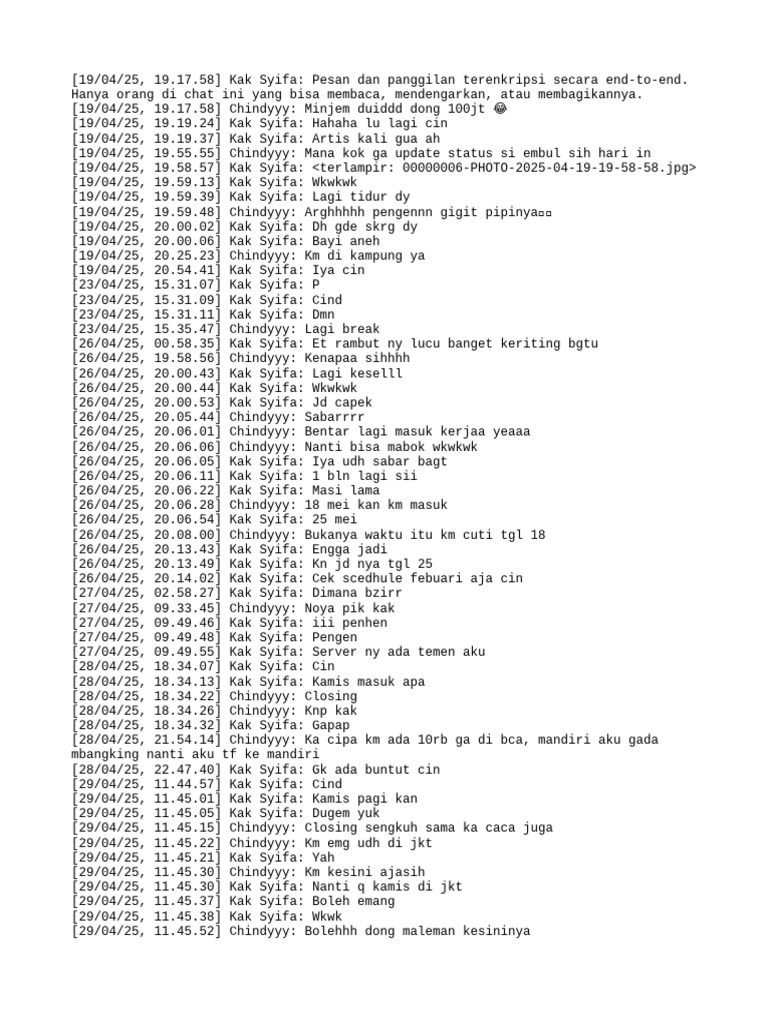 [19/04/25, 19.17.58] Kak Syifa: Pesan dan panggilan terenkripsi secara end-to-end. Hanya orang di chat ini yang bisa membaca, mendengarkan, atau membagikannya.
[19/04/25, 19.17.58] Chindyyy: Minjem duiddd dong 100jt 😂
[19/04/25, 19.19.24] Kak Syifa: Hahaha lu lagi cin
[19/04/25, 19.19.37] Kak Syifa: Artis kali gua ah
[19/04/25, 19.55.55] Chindyyy: Mana kok ga update status si embul sih hari in
[19/04/25, 19.58.57] Kak Syifa: <terlampir: 00000006-PHOTO-2025-04-19-19-58-58.jpg>
[19/04/25, 19.59.13] Kak Syifa: Wkwkwk
[19/04/25, 19.59.39] Kak Syifa: Lagi tidur dy
[19/04/25, 19.59.48] Chindyyy: Arghhhhh pengennn gigit pipinya▫▫
[19/04/25, 20.00.02] Kak Syifa: Dh gde skrg dy
[19/04/25, 20.00.06] Kak Syifa: Bayi aneh
[19/04/25, 20.25.23] Chindyyy: Km di kampung ya
[19/04/25, 20.54.41] Kak Syifa: Iya cin
[23/04/25, 15.31.07] Kak Syifa: P
[23/04/25, 15.31.09] Kak Syifa: Cind
[23/04/25, 15.31.11] Kak Syifa: Dmn
[23/04/25, 15.35.47] Chindyyy: Lagi break
[26/04/25, 00.58.35] Kak Syifa: Et rambut ny lucu banget keriting bgtu
[26/04/25, 19.58.56] Chindyyy: Kenapaa sihhhh
[26/04/25, 20.00.43] Kak Syifa: Lagi keselll
[26/04/25, 20.00.44] Kak Syifa: Wkwkwk
[26/04/25, 20.00.53] Kak Syifa: Jd capek
[26/04/25, 20.05.44] Chindyyy: Sabarrrr
[26/04/25, 20.06.01] Chindyyy: Bentar lagi masuk kerjaa yeaaa
[26/04/25, 20.06.06] Chindyyy: Nanti bisa mabok wkwkwk
[26/04/25, 20.06.05] Kak Syifa: Iya udh sabar bagt
[26/04/25, 20.06.11] Kak Syifa: 1 bln lagi sii
[26/04/25, 20.06.22] Kak Syifa: Masi lama
[26/04/25, 20.06.28] Chindyyy: 18 mei kan km masuk
[26/04/25, 20.06.54] Kak Syifa: 25 mei
[26/04/25, 20.08.00] Chindyyy: Bukanya waktu itu km cuti tgl 18
[26/04/25, 20.13.43] Kak Syifa: Engga jadi
[26/04/25, 20.13.49] Kak Syifa: Kn jd nya tgl 25
[26/04/25, 20.14.02] Kak Syifa: Cek scedhule febuari aja cin
[27/04/25, 02.58.27] Kak Syifa: Dimana bzirr
[27/04/25, 09.33.45] Chindyyy: Noya pik kak
[27/04/25, 09.49.46] Kak Syifa: iii penhen
[27/04/25, 09.49.48] Kak Syifa: Pengen
[27/04/25, 09.49.55] Kak Syifa: Server ny ada temen aku
[28/04/25, 18.34.07] Kak Syifa: Cin
[28/04/25, 18.34.13] Kak Syifa: Kamis masuk apa
[28/04/25, 18.34.22] Chindyyy: Closing
[28/04/25, 18.34.26] Chindyyy: Knp kak
[28/04/25, 18.34.32] Kak Syifa: Gapap
[28/04/25, 21.54.14] Chindyyy: Ka cipa km ada 10rb ga di bca, mandiri aku gada mbangking nanti aku tf ke mandiri
[28/04/25, 22.47.40] Kak Syifa: Gk ada buntut cin
[29/04/25, 11.44.57] Kak Syifa: Cind
[29/04/25, 11.45.01] Kak Syifa: Kamis pagi kan
[29/04/25, 11.45.05] Kak Syifa: Dugem yuk
[29/04/25, 11.45.15] Chindyyy: Closing sengkuh sama ka caca juga
[29/04/25, 11.45.22] Chindyyy: Km emg udh di jkt
[29/04/25, 11.45.21] Kak Syifa: Yah
[29/04/25, 11.45.30] Chindyyy: Km kesini ajasih
[29/04/25, 11.45.30] Kak Syifa: Nanti q kamis di jkt
[29/04/25, 11.45.37] Kak Syifa: Boleh emang
[29/04/25, 11.45.38] Kak Syifa: Wkwk
[29/04/25, 11.45.52] Chindyyy: Bolehhh dong maleman kesininya